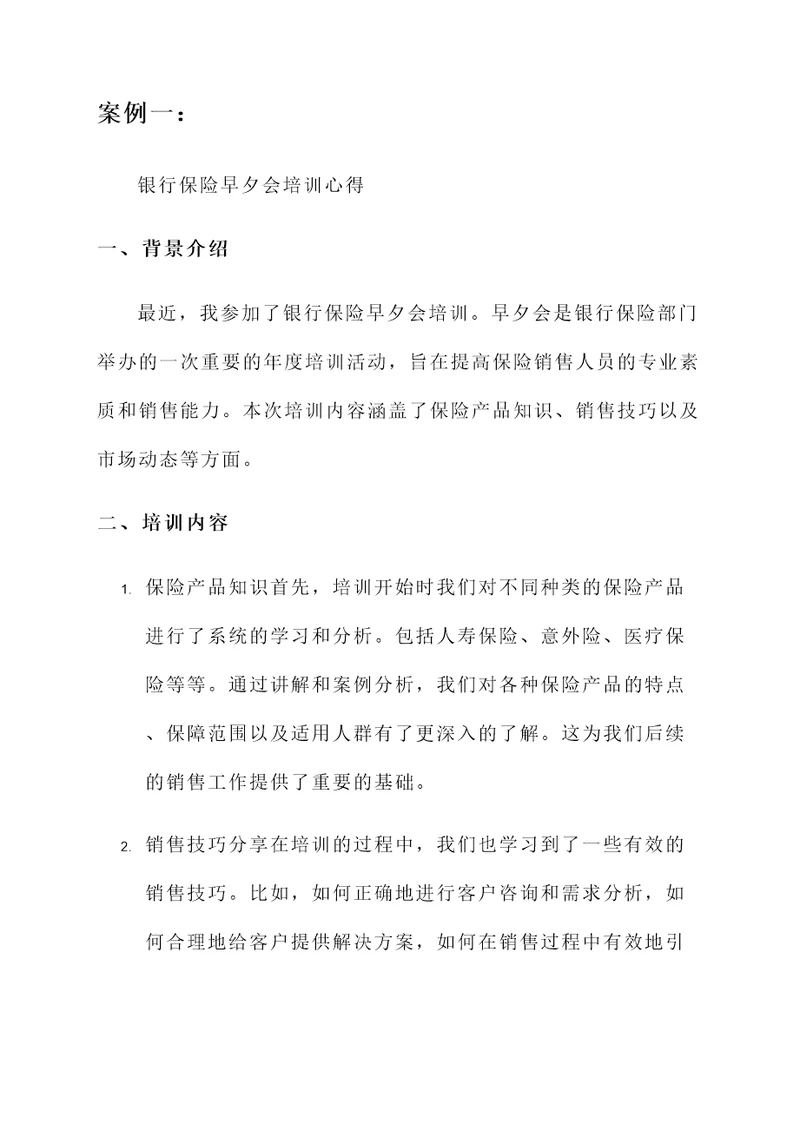 案例一：

银行保险早夕会培训心得

一、背景介绍

最近，我参加了银行保险早夕会培训。早夕会是银行保险部门举办的一次重要的年度培训活动，旨在提高保险销售人员的专业素质和销售能力。本次培训内容涵盖了保险产品知识、销售技巧以及市场动态等方面。

二、培训内容

1. 保险产品知识首先，培训开始时我们对不同种类的保险产品进行了系统的学习和分析。包括人寿保险、意外险、医疗保险等等。通过讲解和案例分析，我们对各种保险产品的特点、保障范围以及适用人群有了更深入的了解。这为我们后续的销售工作提供了重要的基础。

2. 销售技巧分享在培训的过程中，我们也学习到了一些有效的销售技巧。比如，如何正确地进行客户咨询和需求分析，如何合理地给客户提供解决方案，如何在销售过程中有效地引